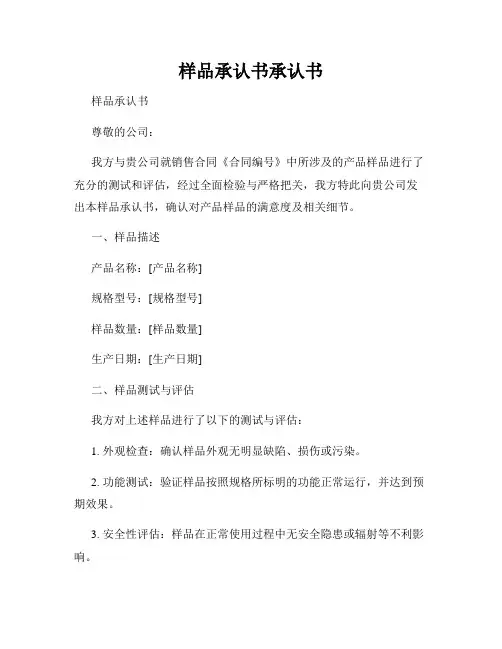 样品承认书承认书

样品承认书

尊敬的公司：

我方与贵公司就销售合同《合同编号》中所涉及的产品样品进行了充分的测试和评估，经过全面检验与严格把关，我方特此向贵公司发出本样品承认书，确认对产品样品的满意度及相关细节。

一、样品描述

产品名称：[产品名称]

规格型号：[规格型号]

样品数量：[样品数量]

生产日期：[生产日期]

二、样品测试与评估

我方对上述样品进行了以下的测试与评估：

1. 外观检查：确认样品外观无明显缺陷、损伤或污染。

2. 功能测试：验证样品按照规格所标明的功能正常运行，并达到预期效果。

3. 安全性评估：样品在正常使用过程中无安全隐患或辐射等不利影响。